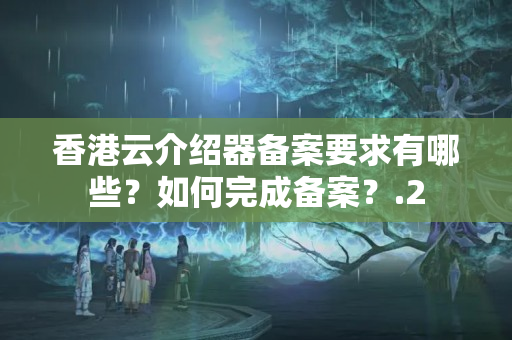 香港云介绍器备案要求有哪些？如何完成备案？.2